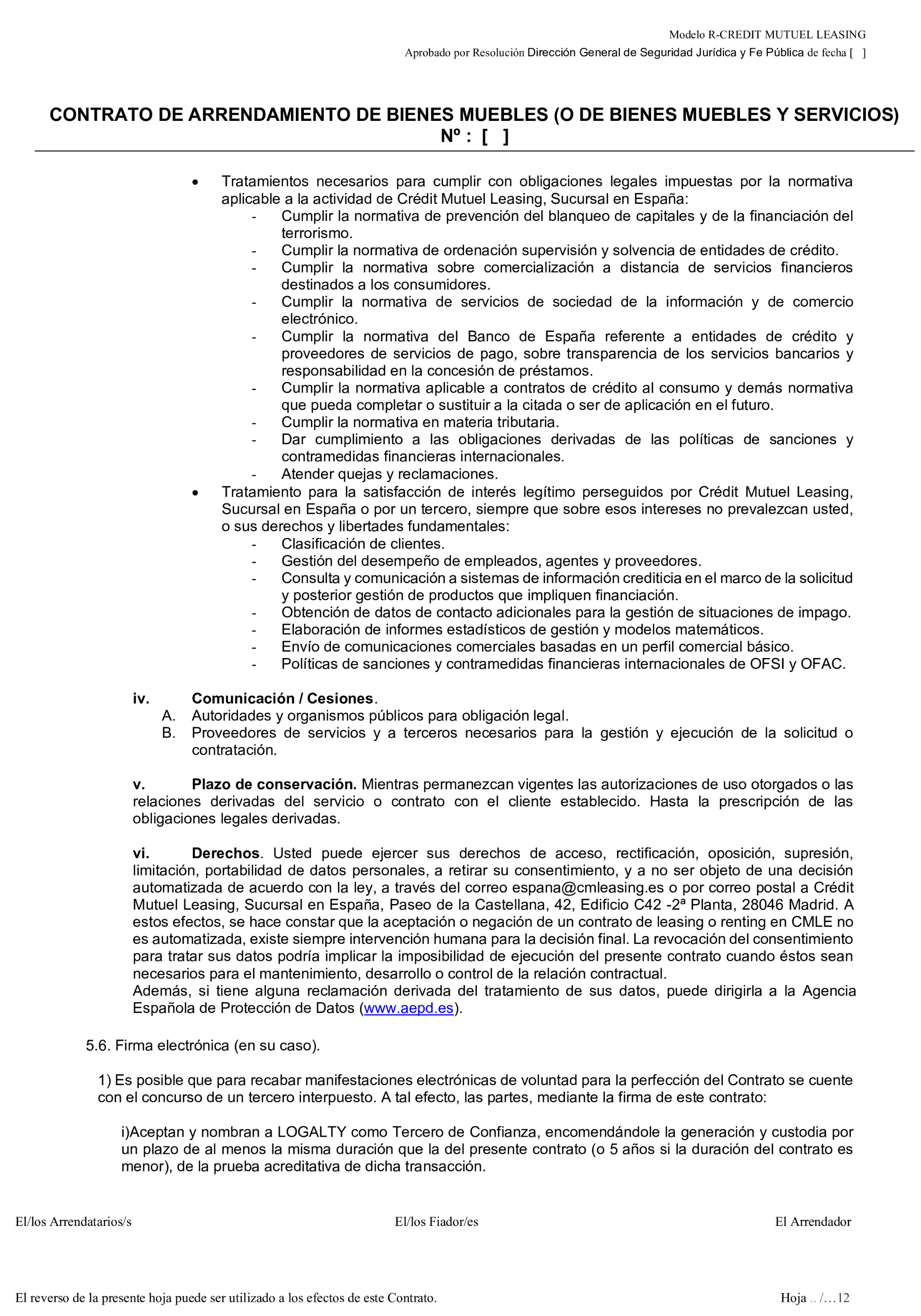 Modelo R-CREDIT MUTUEL LEASING
Aprobado por Resolución Dirección General de Seguridad Jurídica y Fe Pública de fecha [ ]

CONTRATO DE ARRENDAMIENTO DE BIENES MUEBLES (O DE BIENES MUEBLES Y SERVICIOS) Nº : [ ]

• Tratamientos necesarios para cumplir con obligaciones legales impuestas por la normativa aplicable a la actividad de Crédit Mutuel Leasing, Sucursal en España:
- Cumplir la normativa de prevención del blanqueo de capitales y de la financiación del terrorismo.
- Cumplir la normativa de ordenación supervisión y solvencia de entidades de crédito.
- Cumplir la normativa sobre comercialización a distancia de servicios financieros destinados a los consumidores.
- Cumplir la normativa de servicios de sociedad de la información y de comercio electrónico.
- Cumplir la normativa del Banco de España referente a entidades de crédito y proveedores de servicios de pago, sobre transparencia de los servicios bancarios y responsabilidad en la concesión de préstamos.
- Cumplir la normativa aplicable a contratos de crédito al consumo y demás normativa que pueda completar o sustituir a la citada o ser de aplicación en el futuro.
- Cumplir la normativa en materia tributaria.
- Dar cumplimiento a las obligaciones derivadas de las políticas de sanciones y contramedidas financieras internacionales.
- Atender quejas y reclamaciones.
• Tratamiento para la satisfacción de interés legítimo perseguidos por Crédit Mutuel Leasing, Sucursal en España o por un tercero, siempre que sobre esos intereses no prevalezcan usted, o sus derechos y libertades fundamentales:
- Clasificación de clientes.
- Gestión del desempeño de empleados, agentes y proveedores.
- Consulta y comunicación a sistemas de información crediticia en el marco de la solicitud y posterior gestión de productos que impliquen financiación.
- Obtención de datos de contacto adicionales para la gestión de situaciones de impago.
- Elaboración de informes estadísticos de gestión y modelos matemáticos.
- Envío de comunicaciones comerciales basadas en un perfil comercial básico.
- Políticas de sanciones y contramedidas financieras internacionales de OFSI y OFAC.

iv. Comunicación / Cesiones.
A. Autoridades y organismos públicos para obligación legal.
B. Proveedores de servicios y a terceros necesarios para la gestión y ejecución de la solicitud o contratación.

v. Plazo de conservación. Mientras permanezcan vigentes las autorizaciones de uso otorgados o las relaciones derivadas del servicio o contrato con el cliente establecido. Hasta la prescripción de las obligaciones legales derivadas.

vi. Derechos. Usted puede ejercer sus derechos de acceso, rectificación, oposición, supresión, limitación, portabilidad de datos personales, a retirar su consentimiento, y a no ser objeto de una decisión automatizada de acuerdo con la ley, a través del correo espana@cmleasing.es o por correo postal a Crédit Mutuel Leasing, Sucursal en España, Paseo de la Castellana, 42, Edificio C42 -2ª Planta, 28046 Madrid. A estos efectos, se hace constar que la aceptación o negación de un contrato de leasing o renting en CMLE no es automatizada, existe siempre intervención humana para la decisión final. La revocación del consentimiento para tratar sus datos podría implicar la imposibilidad de ejecución del presente contrato cuando éstos sean necesarios para el mantenimiento, desarrollo o control de la relación contractual.
Además, si tiene alguna reclamación derivada del tratamiento de sus datos, puede dirigirla a la Agencia Española de Protección de Datos (www.aepd.es).

5.6. Firma electrónica (en su caso).

1) Es posible que para recabar manifestaciones electrónicas de voluntad para la perfección del Contrato se cuente con el concurso de un tercero interpuesto. A tal efecto, las partes, mediante la firma de este contrato:

i)Aceptan y nombran a LOGALTY como Tercero de Confianza, encomendándole la generación y custodia por un plazo de al menos la misma duración que la del presente contrato (o 5 años si la duración del contrato es menor), de la prueba acreditativa de dicha transacción.

El/los Arrendatarios/s El/los Fiador/es El Arrendador

El reverso de la presente hoja puede ser utilizado a los efectos de este Contrato. Hoja .. /…12